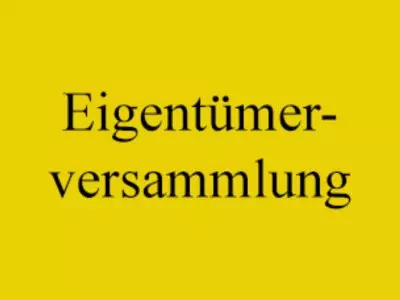 Eigentümerversammlung